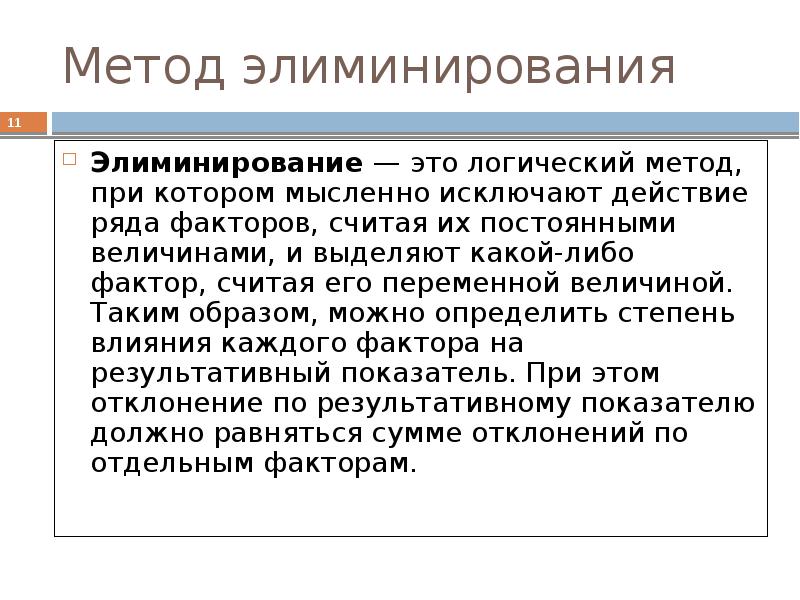 Метод элиминирования

11

Элиминирование — это логический метод, при котором мысленно исключают действие ряда факторов, считая их постоянными величинами, и выделяют какой-либо фактор, считая его переменной величиной. Таким образом, можно определить степень влияния каждого фактора на результативный показатель. При этом отклонение по результативному показателю должно равняться сумме отклонений по отдельным факторам.